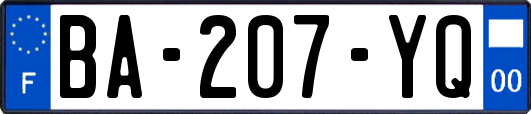 F
BA-207-YQ
00